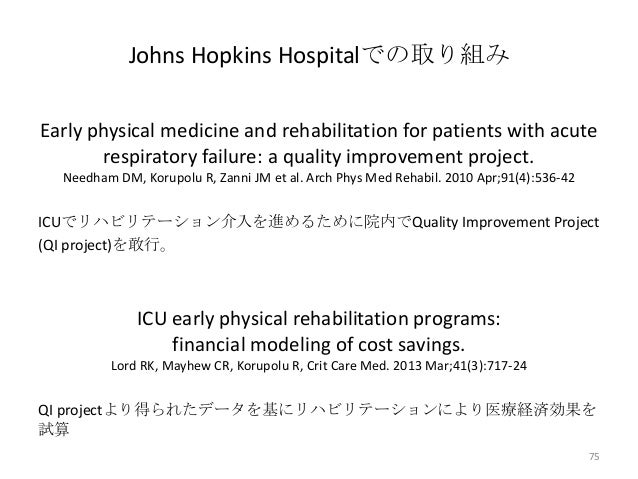 Johns Hopkins Hospitalでの取り組み

Early physical medicine and rehabilitation for patients with acute respiratory failure: a quality improvement project.
Needham DM, Korupolu R, Zanni JM et al. Arch Phys Med Rehabil. 2010 Apr;91(4):536-42

ICUでリハビリテーション介入を進めるために院内でQuality Improvement Project (QI project)を敢行。

ICU early physical rehabilitation programs: financial modeling of cost savings.
Lord RK, Mayhew CR, Korupolu R, Crit Care Med. 2013 Mar;41(3):717-24

QI projectより得られたデータを基にリハビリテーションにより医療経済効果を試算

75